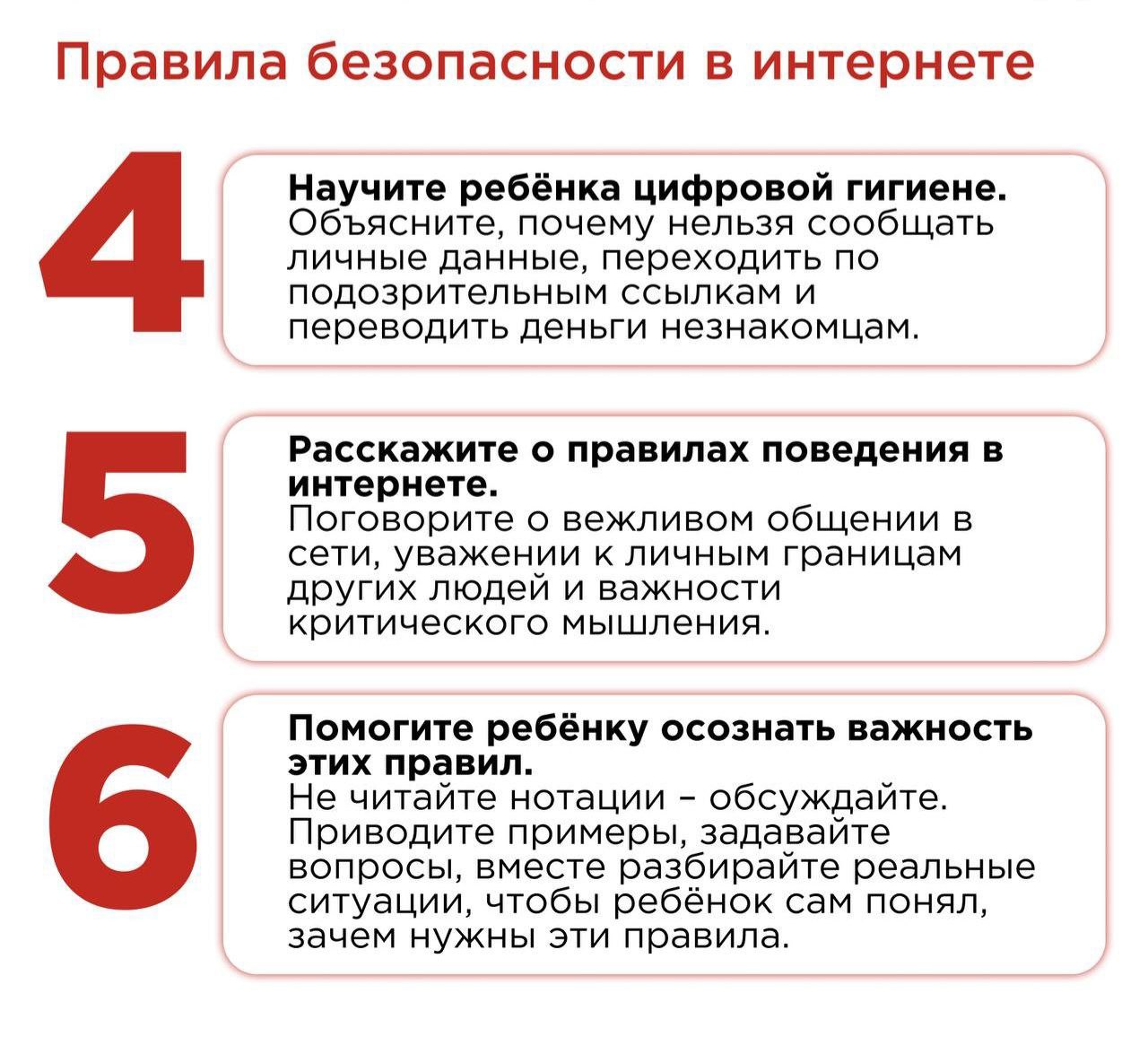 Правила безопасности в интернете

4

Научите ребёнка цифровой гигиене.
Объясните, почему нельзя сообщать личные данные, переходить по подозрительным ссылкам и переводить деньги незнакомцам.

5

Расскажите о правилах поведения в интернете.
Поговорите о вежливом общении в сети, уважении к личным границам других людей и важности критического мышления.

6

Помогите ребёнку осознать важность этих правил.
Не читайте нотации – обсуждайте. Приводите примеры, задавайте вопросы, вместе разбирайте реальные ситуации, чтобы ребёнок сам понял, зачем нужны эти правила.